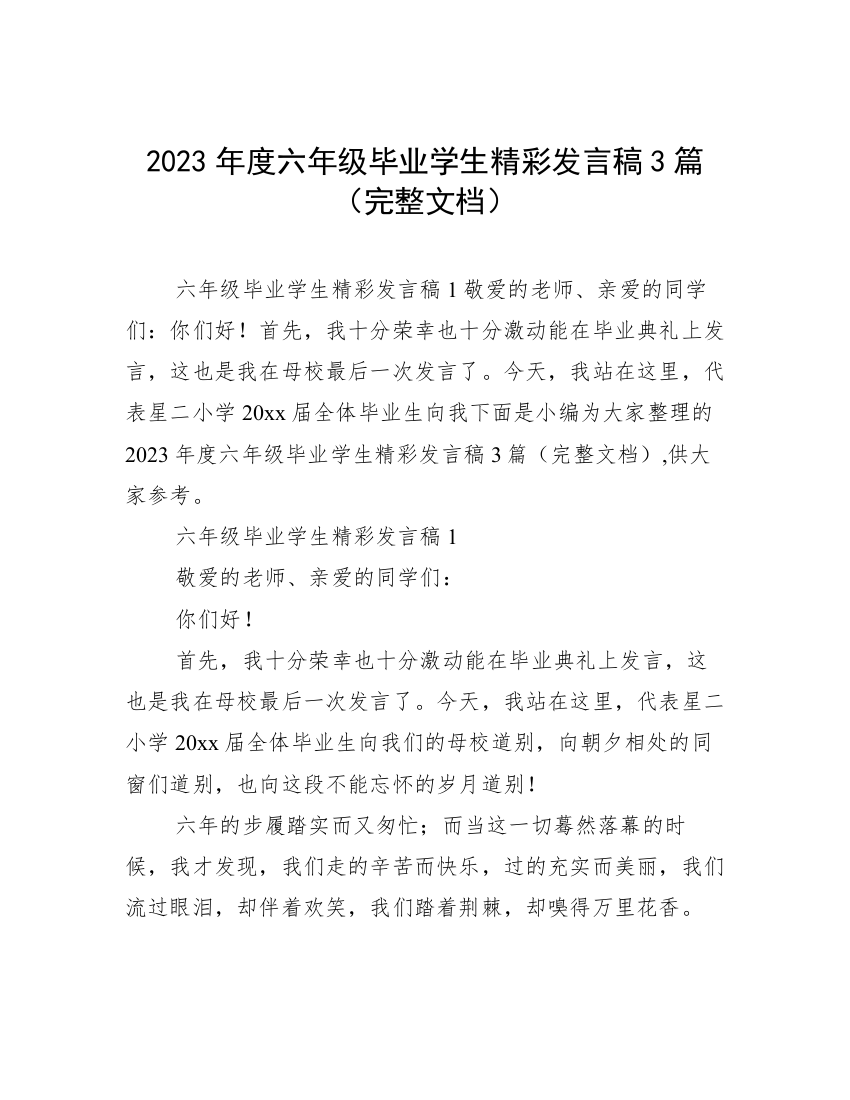 2023 年度六年级毕业学生精彩发言稿 3 篇（完整文档）

六年级毕业学生精彩发言稿 1 敬爱的老师、亲爱的同学们：你们好！首先，我十分荣幸也十分激动能在毕业典礼上发言，这也是我在母校最后一次发言了。今天，我站在这里，代表星二小学 20xx 届全体毕业生向我下面是小编为大家整理的 2023 年度六年级毕业学生精彩发言稿 3 篇（完整文档）,供大家参考。

六年级毕业学生精彩发言稿 1

敬爱的老师、亲爱的同学们：

你们好！

首先，我十分荣幸也十分激动能在毕业典礼上发言，这也是我在母校最后一次发言了。今天，我站在这里，代表星二小学 20xx 届全体毕业生向我们的母校道别，向朝夕相处的同窗们道别，也向这段不能忘怀的岁月道别！

六年的步履踏实而又匆忙；而当这一切蓦然落幕的时候，我才发现，我们走的辛苦而快乐，过的充实而美丽，我们流过眼泪，却伴着欢笑，我们踏着荆棘，却嗅得万里花香。